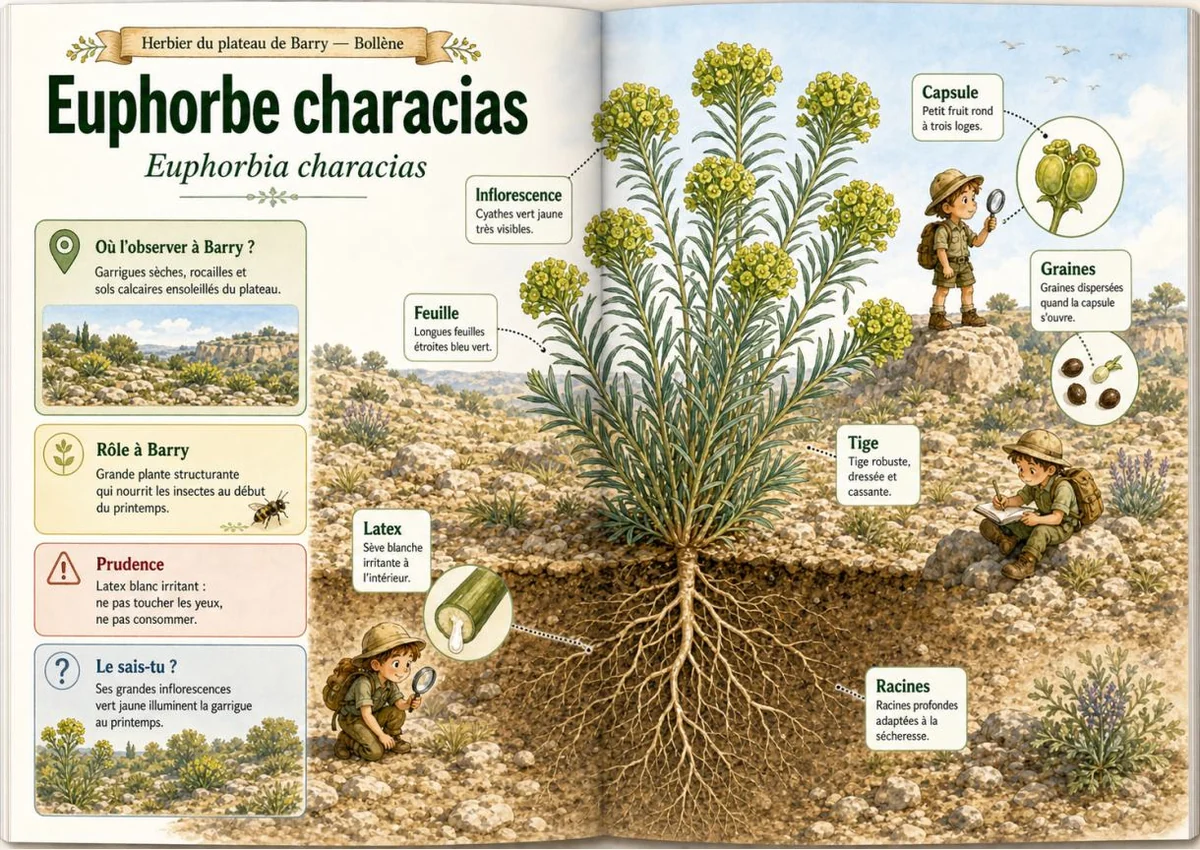 Herbier du plateau de Barry — Bollène

Euphorbe characias

Euphorbia characias

Où l'observer à Barry ?
Garrigues sèches, rocailles et sols calcaires ensoleillés du plateau.

Rôle à Barry
Grande plante structurante qui nourrit les insectes au début du printemps.

Prudence
Latex blanc irritant : ne pas toucher les yeux, ne pas consommer.

Le sais-tu ?
Ses grandes inflorescences vert jaune illuminent la garrigue au printemps.

Inflorescence
Cyathes vert jaune très visibles.

Feuille
Longues feuilles étroites bleu vert.

Latex
Sève blanche irritante à l'intérieur.

Capsule
Petit fruit rond à trois loges.

Graines
Graines dispersées quand la capsule s'ouvre.

Tige
Tige robuste, dressée et cassante.

Racines
Racines profondes adaptées à la sécheresse.